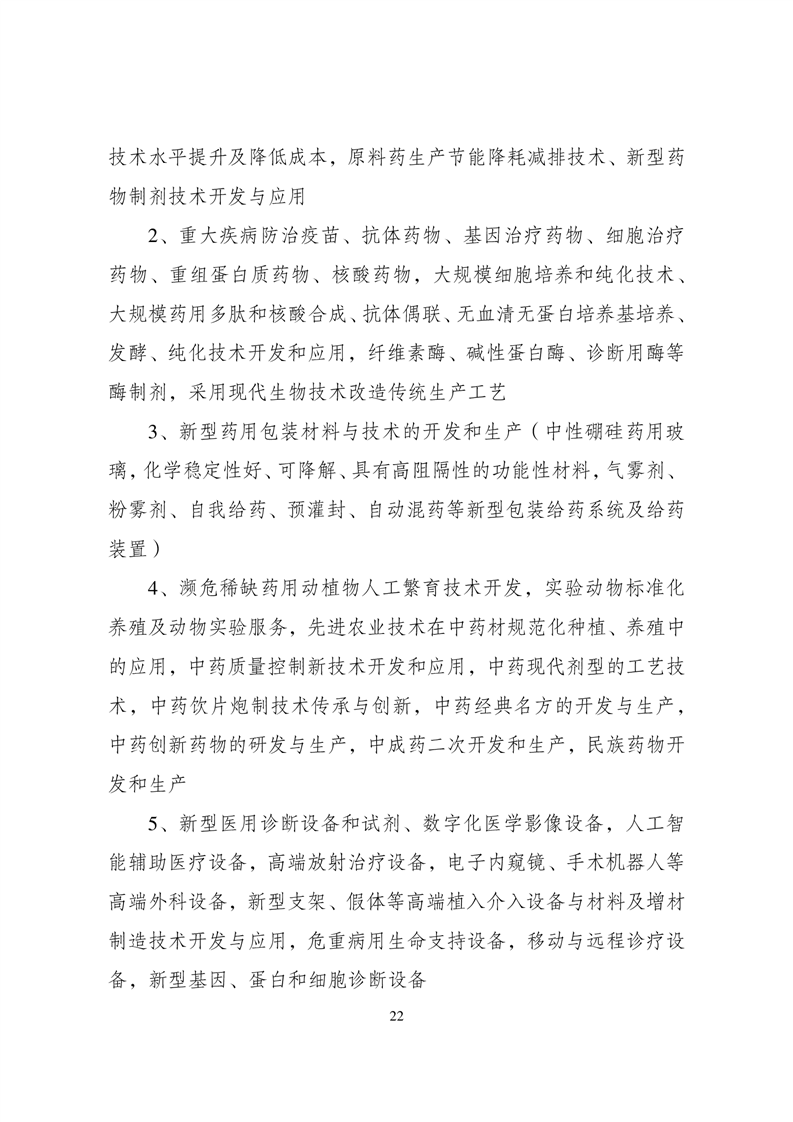 技术水平提升及降低成本，原料药生产节能降耗减排技术、新型药物制剂技术开发与应用

2、重大疾病防治疫苗、抗体药物、基因治疗药物、细胞治疗药物、重组蛋白质药物、核酸药物，大规模细胞培养和纯化技术、大规模药用多肽和核酸合成、抗体偶联、无血清无蛋白培养基培养、发酵、纯化技术开发和应用，纤维素酶、碱性蛋白酶、诊断用酶等酶制剂，采用现代生物技术改造传统生产工艺

3、新型药用包装材料与技术的开发和生产（中性硼硅药用玻璃，化学稳定性好、可降解、具有高阻隔性的功能性材料，气雾剂、粉雾剂、自我给药、预灌封、自动混药等新型包装给药系统及给药装置）

4、濒危稀缺药用动植物人工繁育技术开发，实验动物标准化养殖及动物实验服务，先进农业技术在中药材规范化种植、养殖中的应用，中药质量控制新技术开发和应用，中药现代剂型的工艺技术，中药饮片炮制技术传承与创新，中药经典名方的开发与生产，中药创新药物的研发与生产，中成药二次开发和生产，民族药物开发和生产

5、新型医用诊断设备和试剂、数字化医学影像设备，人工智能辅助医疗设备，高端放射治疗设备，电子内窥镜、手术机器人等高端外科设备，新型支架、假体等高端植入介入设备与材料及增材制造技术开发与应用，危重病用生命支持设备，移动与远程诊疗设备，新型基因、蛋白和细胞诊断设备

22